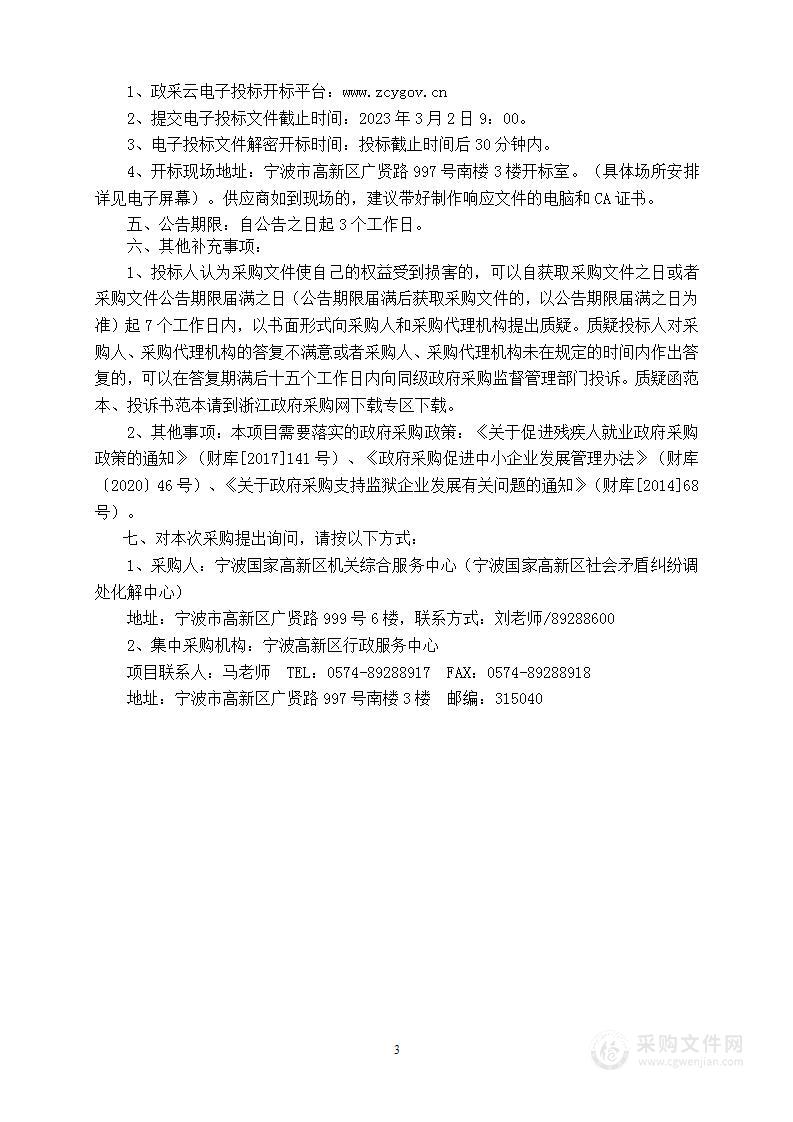 1、政采云电子投标开标平台：www.zcygov.cn

2、提交电子投标文件截止时间：2023 年 3 月 2 日 9：00。

3、电子投标文件解密开标时间：投标截止时间后 30 分钟内。

4、开标现场地址：宁波市高新区广贤路 997 号南楼 3 楼开标室。（具体场所安排详见电子屏幕）。供应商如到现场的，建议带好制作响应文件的电脑和 CA 证书。

五、公告期限：自公告之日起 3 个工作日。

六、其他补充事项：

1、投标人认为采购文件使自己的权益受到损害的，可以自获取采购文件之日或者采购文件公告期限届满之日（公告期限届满后获取采购文件的，以公告期限届满之日为准）起 7 个工作日内，以书面形式向采购人和采购代理机构提出质疑。质疑投标人对采购人、采购代理机构的答复不满意或者采购人、采购代理机构未在规定的时间内作出答复的，可以在答复期满后十五个工作日内向同级政府采购监督管理部门投诉。质疑函范本、投诉书范本请到浙江政府采购网下载专区下载。

2、其他事项：本项目需要落实的政府采购政策：《关于促进残疾人就业政府采购政策的通知》（财库[2017]141 号）、《政府采购促进中小企业发展管理办法》（财库〔2020〕46 号）、《关于政府采购支持监狱企业发展有关问题的通知》（财库[2014]68 号）。

七、对本次采购提出询问，请按以下方式：

1、采购人：宁波国家高新区机关综合服务中心（宁波国家高新区社会矛盾纠纷调处化解中心）

地址：宁波市高新区广贤路 999 号 6 楼，联系方式：刘老师/89288600

2、集中采购机构：宁波高新区行政服务中心

项目联系人：马老师　TEL：0574-89288917　FAX：0574-89288918

地址：宁波市高新区广贤路 997 号南楼 3 楼　邮编：315040

3

采购文件网
www.cgwenjian.com